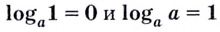 $\log_a 1 = 0$ и $\log_a a = 1$